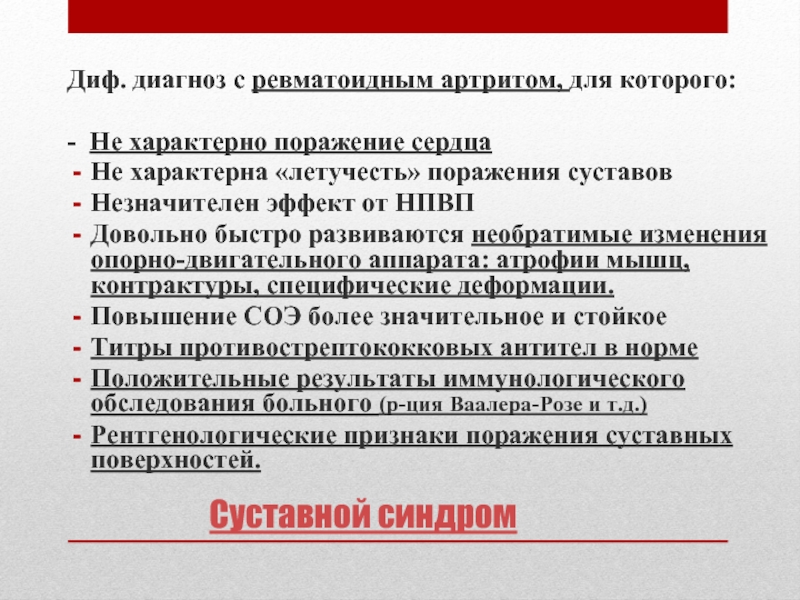 Диф. диагноз с ревматоидным артритом, для которого:

- Не характерно поражение сердца
- Не характерна «летучесть» поражения суставов
- Незначителен эффект от НПВП
- Довольно быстро развиваются необратимые изменения опорно-двигательного аппарата: атрофии мышц, контрактуры, специфические деформации.
- Повышение СОЭ более значительное и стойкое
- Титры противострептококковых антител в норме
- Положительные результаты иммунологического обследования больного (р-ция Ваалера-Розе и т.д.)
- Рентгенологические признаки поражения суставных поверхностей.

Суставной синдром